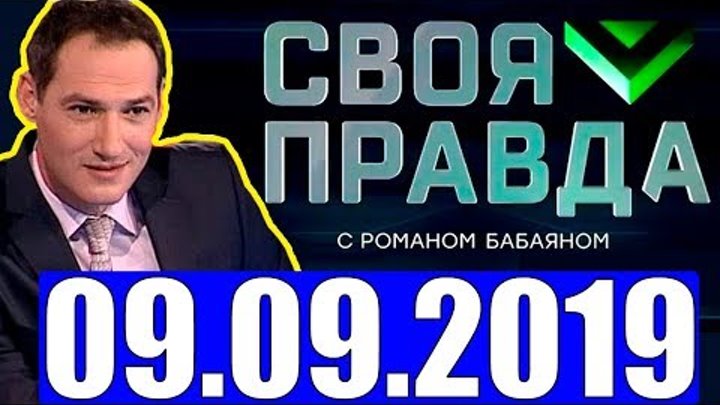 СВОЯ ПРАВДА
С РОМАНОМ БАБАЯНОМ
09.09.2019